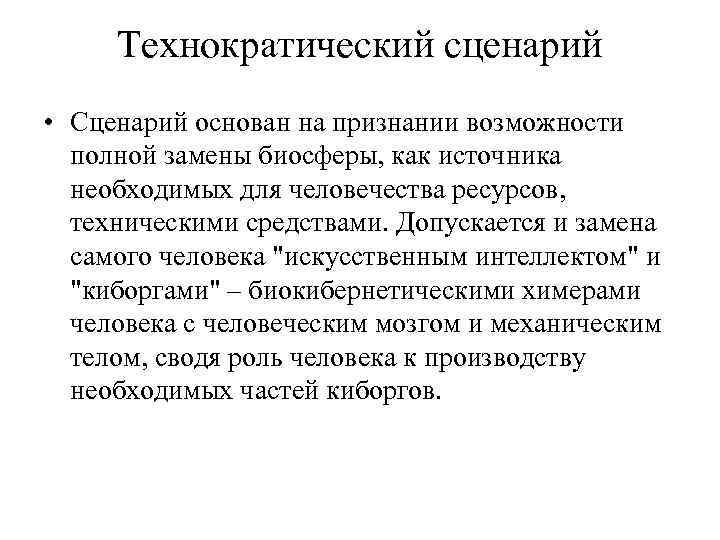 Технократический сценарий

• Сценарий основан на признании возможности полной замены биосферы, как источника необходимых для человечества ресурсов, техническими средствами. Допускается и замена самого человека "искусственным интеллектом" и "киборгами" – биокибернетическими химерами человека с человеческим мозгом и механическим телом, сводя роль человека к производству необходимых частей киборгов.